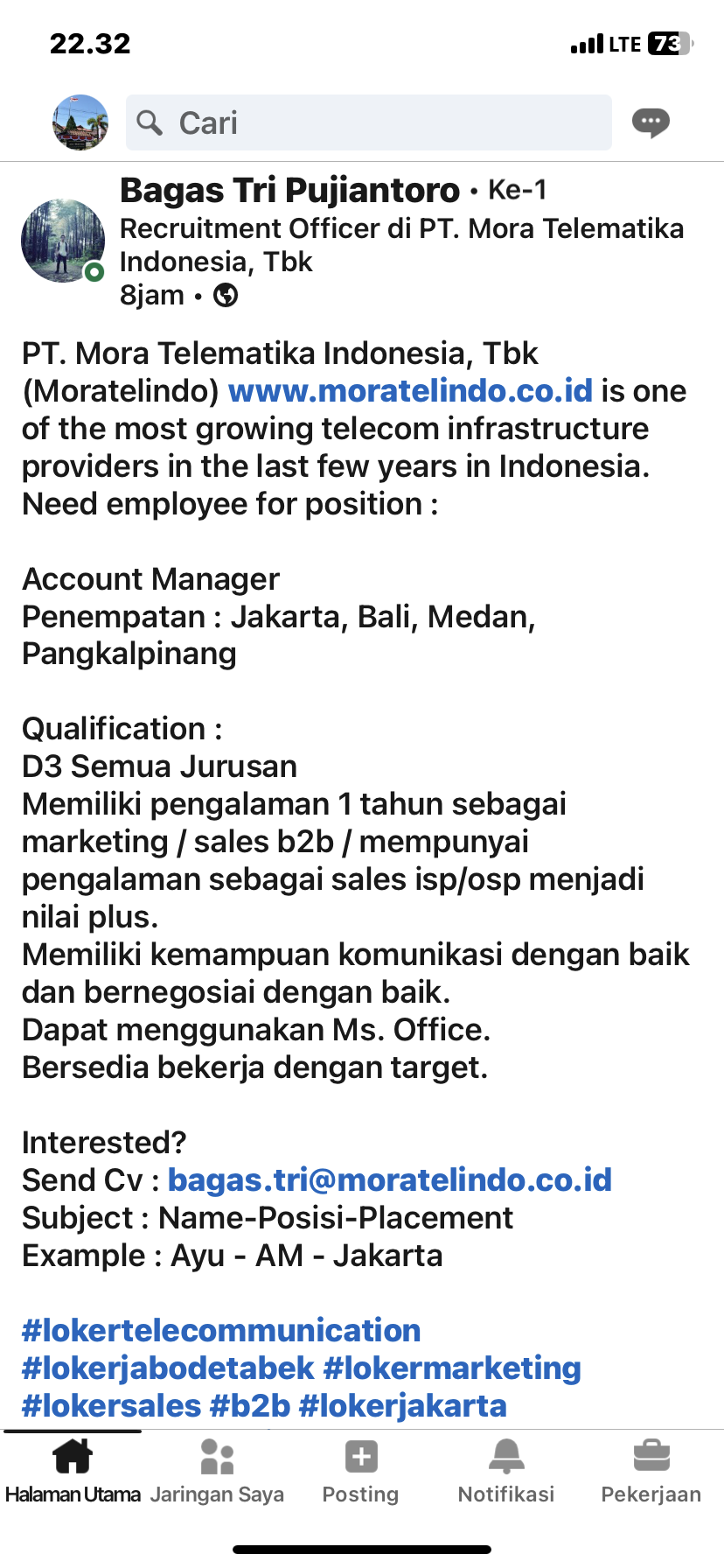 22.32

LTE 73

Cari

Bagas Tri Pujiantoro • Ke-1
Recruitment Officer di PT. Mora Telematika Indonesia, Tbk
8jam •

PT. Mora Telematika Indonesia, Tbk (Moratelindo) www.moratelindo.co.id is one of the most growing telecom infrastructure providers in the last few years in Indonesia. Need employee for position :

Account Manager
Penempatan : Jakarta, Bali, Medan, Pangkalpinang

Qualification :
D3 Semua Jurusan
Memiliki pengalaman 1 tahun sebagai marketing / sales b2b / mempunyai pengalaman sebagai sales isp/osp menjadi nilai plus.
Memiliki kemampuan komunikasi dengan baik dan bernegosiai dengan baik.
Dapat menggunakan Ms. Office.
Bersedia bekerja dengan target.

Interested?
Send Cv : bagas.tri@moratelindo.co.id
Subject : Name-Posisi-Placement
Example : Ayu - AM - Jakarta

#lokertelecommunication #lokerjabodetabek #lokermarketing #lokersales #b2b #lokerjakarta

Halaman Utama Jaringan Saya Posting Notifikasi Pekerjaan